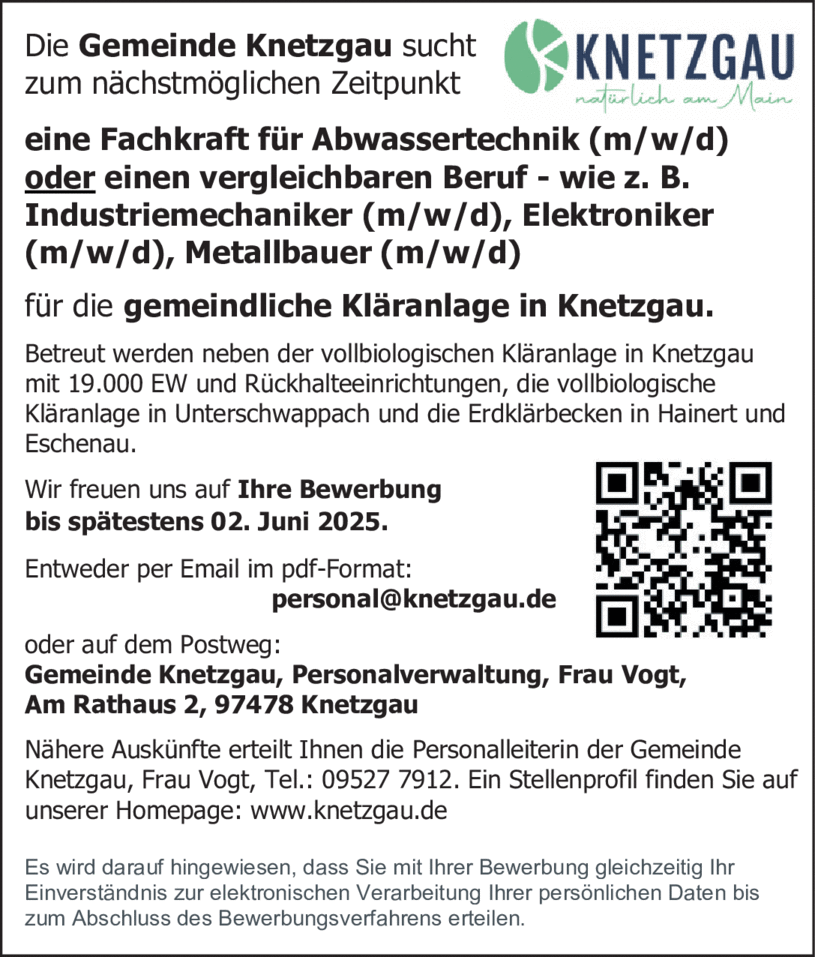 Die Gemeinde Knetzgau sucht zum nächstmöglichen Zeitpunkt

KNETZGAU
natürlich am Main

eine Fachkraft für Abwassertechnik (m/w/d) oder einen vergleichbaren Beruf - wie z. B. Industriemechaniker (m/w/d), Elektroniker (m/w/d), Metallbauer (m/w/d)

für die gemeindliche Kläranlage in Knetzgau.

Betreut werden neben der vollbiologischen Kläranlage in Knetzgau mit 19.000 EW und Rückhalteeinrichtungen, die vollbiologische Kläranlage in Unterschwappach und die Erdklärbecken in Hainert und Eschenau.

Wir freuen uns auf Ihre Bewerbung bis spätestens 02. Juni 2025.

Entweder per Email im pdf-Format:
personal@knetzgau.de

oder auf dem Postweg:
Gemeinde Knetzgau, Personalverwaltung, Frau Vogt, Am Rathaus 2, 97478 Knetzgau

Nähere Auskünfte erteilt Ihnen die Personalleiterin der Gemeinde Knetzgau, Frau Vogt, Tel.: 09527 7912. Ein Stellenprofil finden Sie auf unserer Homepage: www.knetzgau.de

Es wird darauf hingewiesen, dass Sie mit Ihrer Bewerbung gleichzeitig Ihr Einverständnis zur elektronischen Verarbeitung Ihrer persönlichen Daten bis zum Abschluss des Bewerbungsverfahrens erteilen.